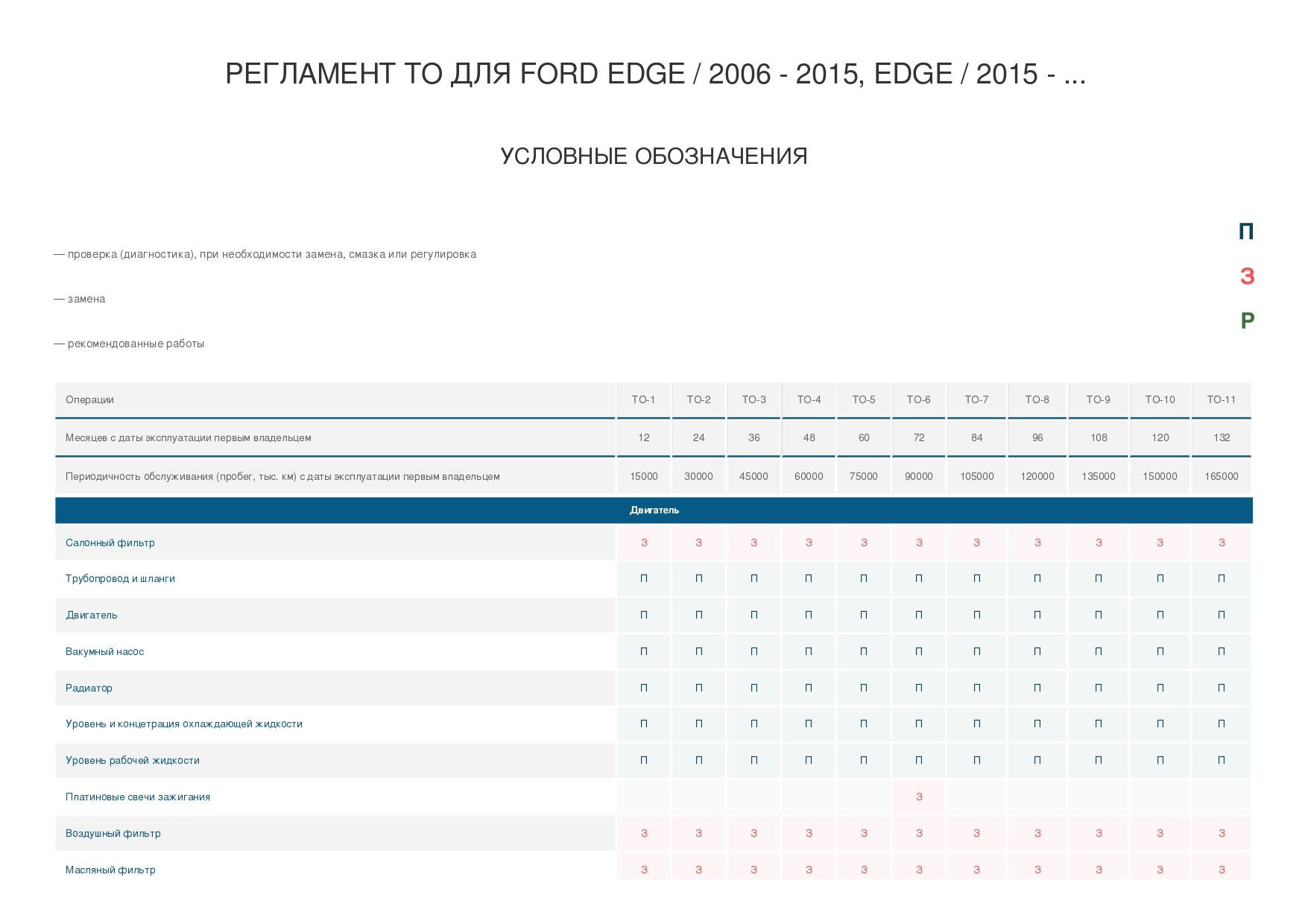 РЕГЛАМЕНТ ТО ДЛЯ FORD EDGE / 2006 - 2015, EDGE / 2015 - ...

УСЛОВНЫЕ ОБОЗНАЧЕНИЯ

П

— проверка (диагностика), при необходимости замена, смазка или регулировка

З

— замена

Р

— рекомендованные работы

| Операции | ТО-1 | ТО-2 | ТО-3 | ТО-4 | ТО-5 | ТО-6 | ТО-7 | ТО-8 | ТО-9 | ТО-10 | ТО-11 |
|---|---|---|---|---|---|---|---|---|---|---|---|
| Месяцев с даты эксплуатации первым владельцем | 12 | 24 | 36 | 48 | 60 | 72 | 84 | 96 | 108 | 120 | 132 |
| Периодичность обслуживания (пробег, тыс. км) с даты эксплуатации первым владельцем | 15000 | 30000 | 45000 | 60000 | 75000 | 90000 | 105000 | 120000 | 135000 | 150000 | 165000 |
| Двигатель | | | | | | | | | | | |
| Салонный фильтр | З | З | З | З | З | З | З | З | З | З | З |
| Трубопровод и шланги | П | П | П | П | П | П | П | П | П | П | П |
| Двигатель | П | П | П | П | П | П | П | П | П | П | П |
| Вакумный насос | П | П | П | П | П | П | П | П | П | П | П |
| Радиатор | П | П | П | П | П | П | П | П | П | П | П |
| Уровень и концетрация охлаждающей жидкости | П | П | П | П | П | П | П | П | П | П | П |
| Уровень рабочей жидкости | П | П | П | П | П | П | П | П | П | П | П |
| Платиновые свечи зажигания | | | | | | З | | | | | |
| Воздушный фильтр | З | З | З | З | З | З | З | З | З | З | З |
| Масляный фильтр | З | З | З | З | З | З | З | З | З | З | З |